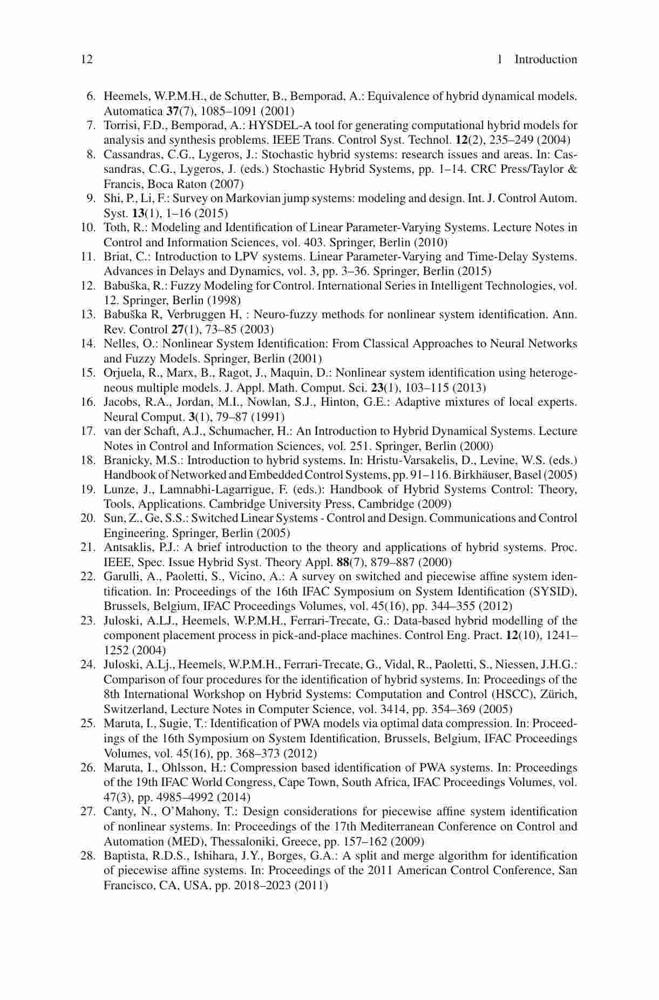 12 1 Introduction

6. Heemels, W.P.M.H., de Schutter, B., Bemporad, A.: Equivalence of hybrid dynamical models. Automatica 37(7), 1085–1091 (2001)
7. Torrisi, F.D., Bemporad, A.: HYSDEL-A tool for generating computational hybrid models for analysis and synthesis problems. IEEE Trans. Control Syst. Technol. 12(2), 235–249 (2004)
8. Cassandras, C.G., Lygeros, J.: Stochastic hybrid systems: research issues and areas. In: Cassandras, C.G., Lygeros, J. (eds.) Stochastic Hybrid Systems, pp. 1–14. CRC Press/Taylor & Francis, Boca Raton (2007)
9. Shi, P., Li, F.: Survey on Markovian jump systems: modeling and design. Int. J. Control Autom. Syst. 13(1), 1–16 (2015)
10. Toth, R.: Modeling and Identification of Linear Parameter-Varying Systems. Lecture Notes in Control and Information Sciences, vol. 403. Springer, Berlin (2010)
11. Briat, C.: Introduction to LPV systems. Linear Parameter-Varying and Time-Delay Systems. Advances in Delays and Dynamics, vol. 3, pp. 3–36. Springer, Berlin (2015)
12. Babuška, R.: Fuzzy Modeling for Control. International Series in Intelligent Technologies, vol. 12. Springer, Berlin (1998)
13. Babuška R, Verbruggen H, : Neuro-fuzzy methods for nonlinear system identification. Ann. Rev. Control 27(1), 73–85 (2003)
14. Nelles, O.: Nonlinear System Identification: From Classical Approaches to Neural Networks and Fuzzy Models. Springer, Berlin (2001)
15. Orjuela, R., Marx, B., Ragot, J., Maquin, D.: Nonlinear system identification using heterogeneous multiple models. J. Appl. Math. Comput. Sci. 23(1), 103–115 (2013)
16. Jacobs, R.A., Jordan, M.I., Nowlan, S.J., Hinton, G.E.: Adaptive mixtures of local experts. Neural Comput. 3(1), 79–87 (1991)
17. van der Schaft, A.J., Schumacher, H.: An Introduction to Hybrid Dynamical Systems. Lecture Notes in Control and Information Sciences, vol. 251. Springer, Berlin (2000)
18. Branicky, M.S.: Introduction to hybrid systems. In: Hristu-Varsakelis, D., Levine, W.S. (eds.) Handbook of Networked and Embedded Control Systems, pp. 91–116. Birkhäuser, Basel (2005)
19. Lunze, J., Lamnabhi-Lagarrigue, F. (eds.): Handbook of Hybrid Systems Control: Theory, Tools, Applications. Cambridge University Press, Cambridge (2009)
20. Sun, Z., Ge, S.S.: Switched Linear Systems - Control and Design. Communications and Control Engineering. Springer, Berlin (2005)
21. Antsaklis, P.J.: A brief introduction to the theory and applications of hybrid systems. Proc. IEEE, Spec. Issue Hybrid Syst. Theory Appl. 88(7), 879–887 (2000)
22. Garulli, A., Paoletti, S., Vicino, A.: A survey on switched and piecewise affine system identification. In: Proceedings of the 16th IFAC Symposium on System Identification (SYSID), Brussels, Belgium, IFAC Proceedings Volumes, vol. 45(16), pp. 344–355 (2012)
23. Juloski, A.LJ., Heemels, W.P.M.H., Ferrari-Trecate, G.: Data-based hybrid modelling of the component placement process in pick-and-place machines. Control Eng. Pract. 12(10), 1241–1252 (2004)
24. Juloski, A.Lj., Heemels, W.P.M.H., Ferrari-Trecate, G., Vidal, R., Paoletti, S., Niessen, J.H.G.: Comparison of four procedures for the identification of hybrid systems. In: Proceedings of the 8th International Workshop on Hybrid Systems: Computation and Control (HSCC), Zürich, Switzerland, Lecture Notes in Computer Science, vol. 3414, pp. 354–369 (2005)
25. Maruta, I., Sugie, T.: Identification of PWA models via optimal data compression. In: Proceedings of the 16th Symposium on System Identification, Brussels, Belgium, IFAC Proceedings Volumes, vol. 45(16), pp. 368–373 (2012)
26. Maruta, I., Ohlsson, H.: Compression based identification of PWA systems. In: Proceedings of the 19th IFAC World Congress, Cape Town, South Africa, IFAC Proceedings Volumes, vol. 47(3), pp. 4985–4992 (2014)
27. Canty, N., O'Mahony, T.: Design considerations for piecewise affine system identification of nonlinear systems. In: Proceedings of the 17th Mediterranean Conference on Control and Automation (MED), Thessaloniki, Greece, pp. 157–162 (2009)
28. Baptista, R.D.S., Ishihara, J.Y., Borges, G.A.: A split and merge algorithm for identification of piecewise affine systems. In: Proceedings of the 2011 American Control Conference, San Francisco, CA, USA, pp. 2018–2023 (2011)